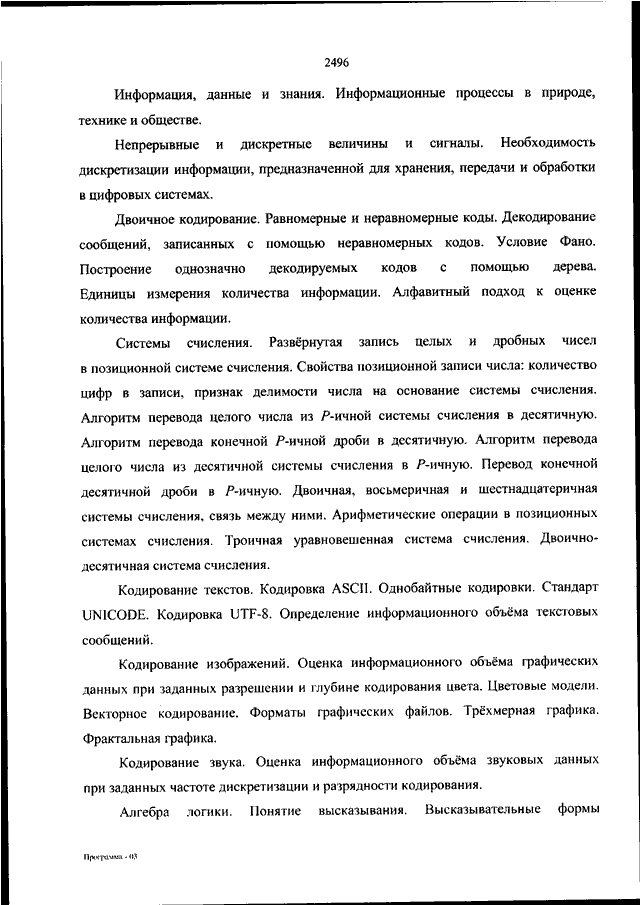 2496

Информация, данные и знания. Информационные процессы в природе, технике и обществе.

Непрерывные и дискретные величины и сигналы. Необходимость дискретизации информации, предназначенной для хранения, передачи и обработки в цифровых системах.

Двоичное кодирование. Равномерные и неравномерные коды. Декодирование сообщений, записанных с помощью неравномерных кодов. Условие Фано. Построение однозначно декодируемых кодов с помощью дерева. Единицы измерения количества информации. Алфавитный подход к оценке количества информации.

Системы счисления. Развёрнутая запись целых и дробных чисел в позиционной системе счисления. Свойства позиционной записи числа: количество цифр в записи, признак делимости числа на основание системы счисления. Алгоритм перевода целого числа из $P$-ичной системы счисления в десятичную. Алгоритм перевода конечной $P$-ичной дроби в десятичную. Алгоритм перевода целого числа из десятичной системы счисления в $P$-ичную. Перевод конечной десятичной дроби в $P$-ичную. Двоичная, восьмеричная и шестнадцатеричная системы счисления, связь между ними. Арифметические операции в позиционных системах счисления. Троичная уравновешенная система счисления. Двоично-десятичная система счисления.

Кодирование текстов. Кодировка ASCII. Однобайтные кодировки. Стандарт UNICODE. Кодировка UTF-8. Определение информационного объёма текстовых сообщений.

Кодирование изображений. Оценка информационного объёма графических данных при заданных разрешении и глубине кодирования цвета. Цветовые модели. Векторное кодирование. Форматы графических файлов. Трёхмерная графика. Фрактальная графика.

Кодирование звука. Оценка информационного объёма звуковых данных при заданных частоте дискретизации и разрядности кодирования.

Алгебра логики. Понятие высказывания. Высказывательные формы

Программа - 03